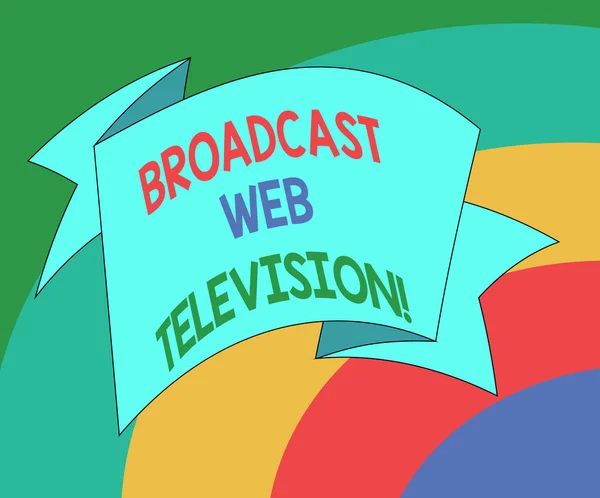 BROADCAST
WEB
TELEVISION!